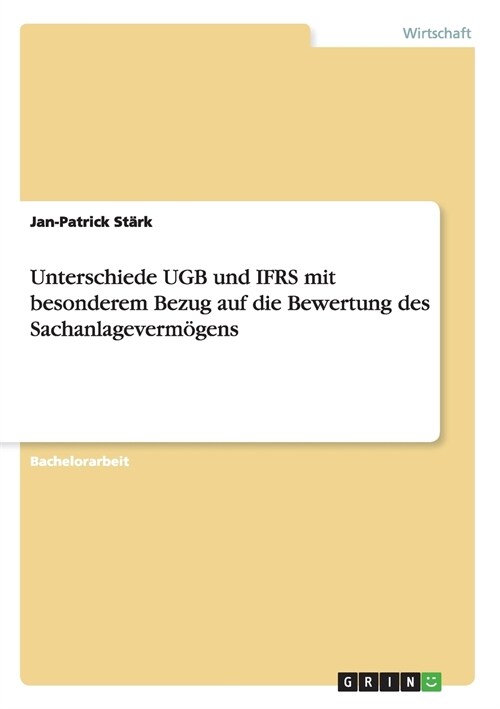 Wirtschaft

Jan-Patrick Stärk

Unterschiede UGB und IFRS mit besonderem Bezug auf die Bewertung des Sachanlagevermögens

Bachelorarbeit

GRIN